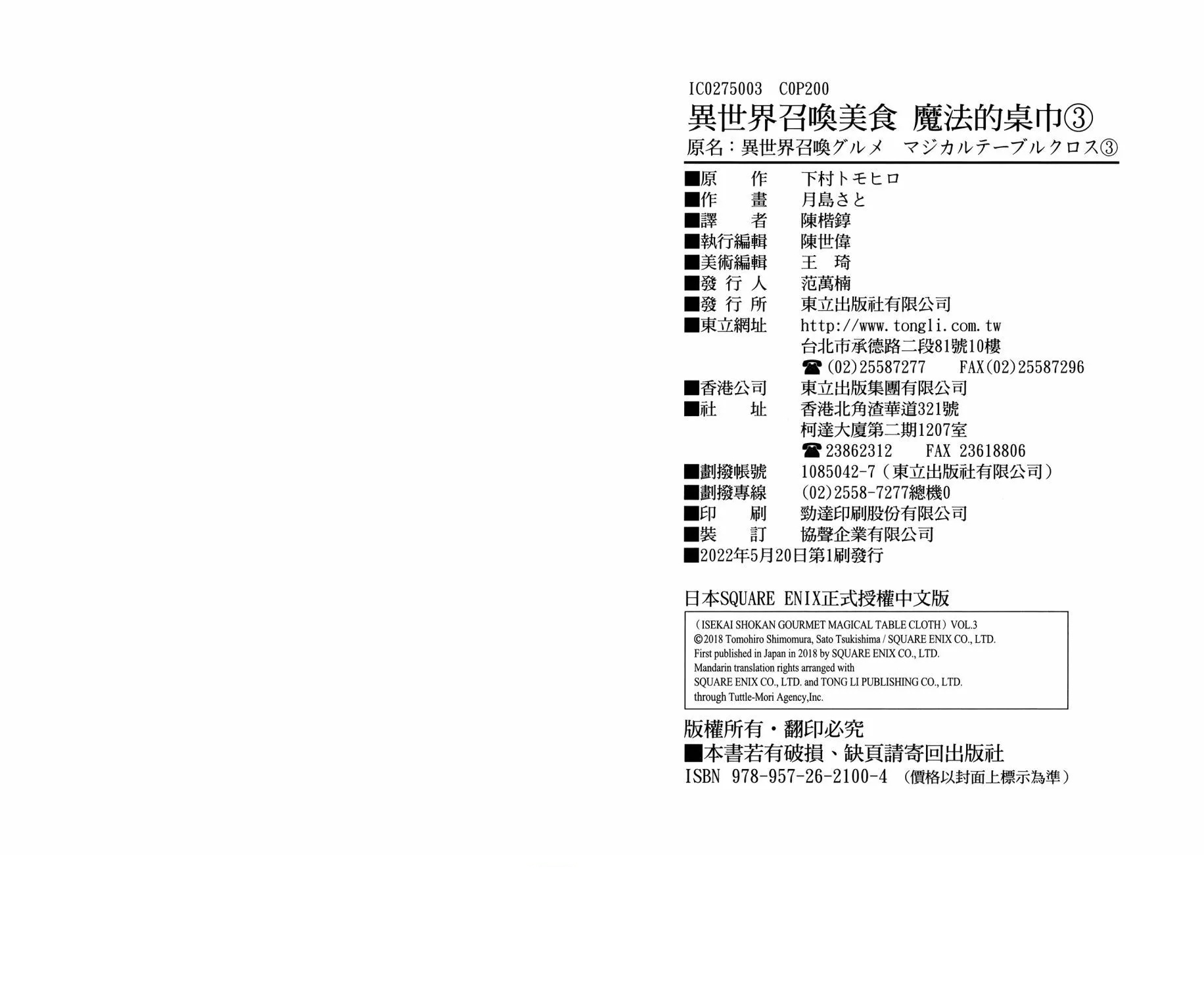 IC0275003 C0P200

異世界召喚美食 魔法的桌巾③

原名：異世界召喚グルメ マジカルテーブルクロス③

■原 作 下村トモヒロ
■作 畫 月島さと
■譯 者 陳楷錞
■執行編輯 陳世偉
■美術編輯 王 琦
■發 行 人 范萬楠
■發 行 所 東立出版社有限公司
■東立網址 http://www.tongli.com.tw
台北市承德路二段81號10樓
☎(02)25587277 FAX(02)25587296
■香港公司 東立出版集團有限公司
■社 址 香港北角渣華道321號
柯達大廈第二期1207室
☎23862312 FAX 23618806
■劃撥帳號 1085042-7（東立出版社有限公司）
■劃撥專線 (02)2558-7277總機0
■印 刷 勁達印刷股份有限公司
■裝 訂 協聲企業有限公司
■2022年5月20日第1刷發行

日本SQUARE ENIX正式授權中文版

（ISEKAI SHOKAN GOURMET MAGICAL TABLE CLOTH）VOL.3
©2018 Tomohiro Shimomura, Sato Tsukishima / SQUARE ENIX CO., LTD.
First published in Japan in 2018 by SQUARE ENIX CO., LTD.
Mandarin translation rights arranged with
SQUARE ENIX CO., LTD. and TONG LI PUBLISHING CO., LTD.
through Tuttle-Mori Agency,Inc.

版權所有・翻印必究
■本書若有破損、缺頁請寄回出版社
ISBN 978-957-26-2100-4 （價格以封面上標示為準）